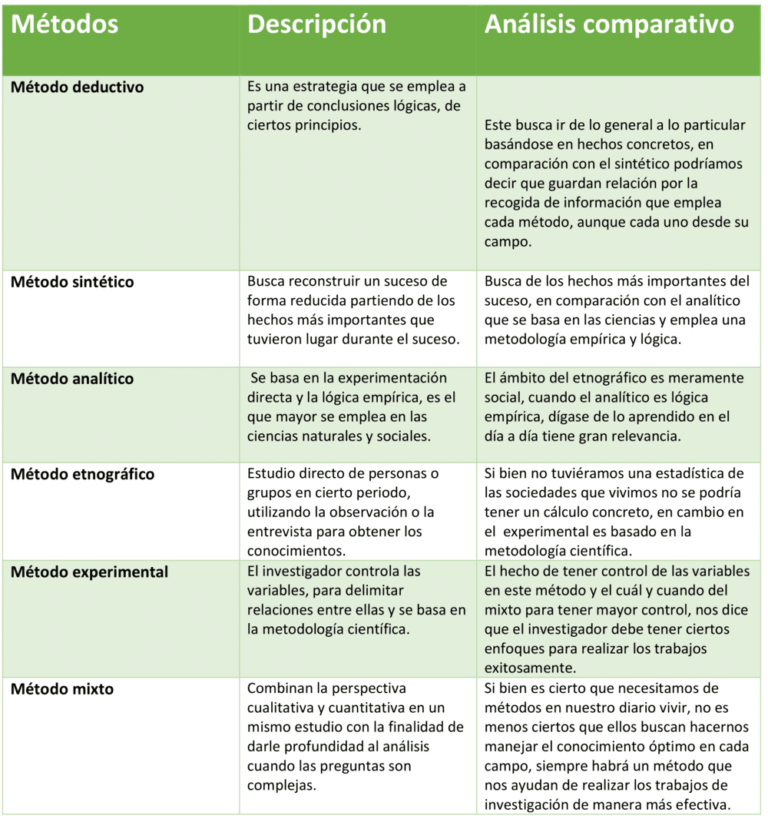 | Métodos | Descripción | Análisis comparativo |
|---|---|---|
| Método deductivo | Es una estrategia que se emplea a partir de conclusiones lógicas, de ciertos principios. | Este busca ir de lo general a lo particular basándose en hechos concretos, en comparación con el sintético podríamos decir que guardan relación por la recogida de información que emplea cada método, aunque cada uno desde su campo. |
| Método sintético | Busca reconstruir un suceso de forma reducida partiendo de los hechos más importantes que tuvieron lugar durante el suceso. | Busca de los hechos más importantes del suceso, en comparación con el analítico que se basa en las ciencias y emplea una metodología empírica y lógica. |
| Método analítico | Se basa en la experimentación directa y la lógica empírica, es el que mayor se emplea en las ciencias naturales y sociales. | El ámbito del etnográfico es meramente social, cuando el analítico es lógica empírica, dígase de lo aprendido en el día a día tiene gran relevancia. |
| Método etnográfico | Estudio directo de personas o grupos en cierto periodo, utilizando la observación o la entrevista para obtener los conocimientos. | Si bien no tuviéramos una estadística de las sociedades que vivimos no se podría tener un cálculo concreto, en cambio en el experimental es basado en la metodología científica. |
| Método experimental | El investigador controla las variables, para delimitar relaciones entre ellas y se basa en la metodología científica. | El hecho de tener control de las variables en este método y el cuál y cuando del mixto para tener mayor control, nos dice que el investigador debe tener ciertos enfoques para realizar los trabajos exitosamente. |
| Método mixto | Combinan la perspectiva cualitativa y cuantitativa en un mismo estudio con la finalidad de darle profundidad al análisis cuando las preguntas son complejas. | Si bien es cierto que necesitamos de métodos en nuestro diario vivir, no es menos ciertos que ellos buscan hacernos manejar el conocimiento óptimo en cada campo, siempre habrá un método que nos ayudan de realizar los trabajos de investigación de manera más efectiva. |